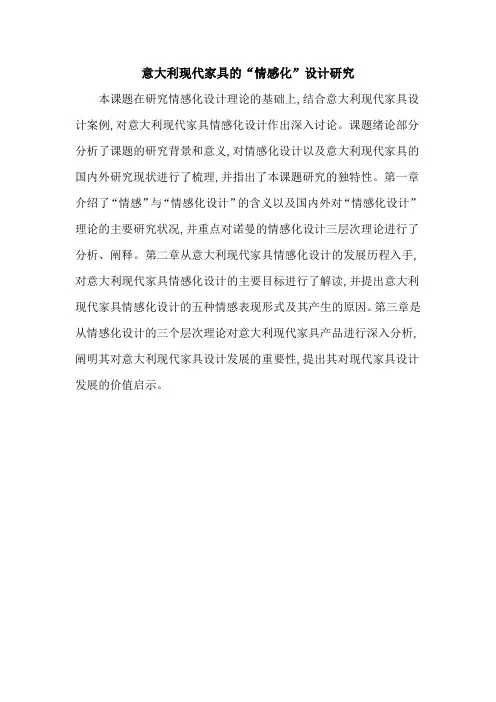 意大利现代家具的“情感化”设计研究

本课题在研究情感化设计理论的基础上,结合意大利现代家具设计案例,对意大利现代家具情感化设计作出深入讨论。课题绪论部分分析了课题的研究背景和意义,对情感化设计以及意大利现代家具的国内外研究现状进行了梳理,并指出了本课题研究的独特性。第一章介绍了“情感”与“情感化设计”的含义以及国内外对“情感化设计”理论的主要研究状况,并重点对诺曼的情感化设计三层次理论进行了分析、阐释。第二章从意大利现代家具情感化设计的发展历程入手,对意大利现代家具情感化设计的主要目标进行了解读,并提出意大利现代家具情感化设计的五种情感表现形式及其产生的原因。第三章是从情感化设计的三个层次理论对意大利现代家具产品进行深入分析,阐明其对意大利现代家具设计发展的重要性,提出其对现代家具设计发展的价值启示。